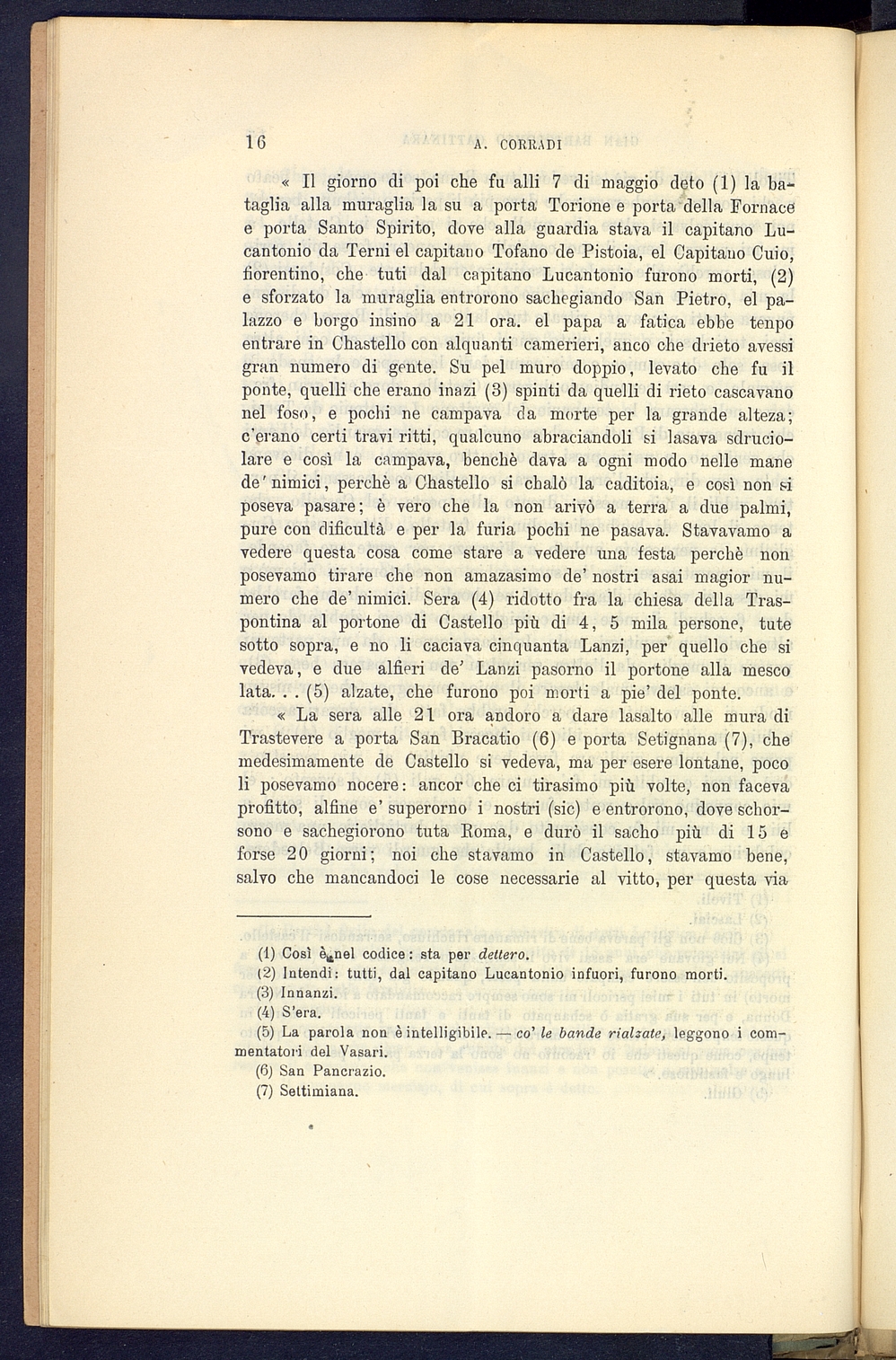 16 A. CORRADI

« Il giorno di poi che fu alli 7 di maggio deto (1) la bataglia alla muraglia la su a porta Torione e porta della Fornace e porta Santo Spirito, dove alla guardia stava il capitano Lucantonio da Terni el capitano Tofano de Pistoia, el Capitano Cuio, fiorentino, che tuti dal capitano Lucantonio furono morti, (2) e sforzato la muraglia entrorono sachegiando San Pietro, el palazzo e borgo insino a 21 ora. el papa a fatica ebbe tenpo entrare in Chastello con alquanti camerieri, anco che drieto avessi gran numero di gente. Su pel muro doppio, levato che fu il ponte, quelli che erano inazi (3) spinti da quelli di rieto cascavano nel foso, e pochi ne campava da morte per la grande alteza; c'erano certi travi ritti, qualcuno abraciandoli si lasava sdruciolare e così la campava, benchè dava a ogni modo nelle mane de' nimici, perchè a Chastello si chalò la caditoia, e così non si poseva pasare; è vero che la non arivò a terra a due palmi, pure con dificultà e per la furia pochi ne pasava. Stavavamo a vedere questa cosa come stare a vedere una festa perchè non posevamo tirare che non amazasimo de' nostri asai magior numero che de' nimici. Sera (4) ridotto fra la chiesa della Traspontina al portone di Castello più di 4, 5 mila persone, tute sotto sopra, e no li caciava cinquanta Lanzi, per quello che si vedeva, e due alfieri de' Lanzi pasorno il portone alla mesco lata. . . (5) alzate, che furono poi morti a pie' del ponte.

« La sera alle 21 ora andoro a dare lasalto alle mura di Trastevere a porta San Bracatio (6) e porta Setignana (7), che medesimamente de Castello si vedeva, ma per esere lontane, poco li posevamo nocere: ancor che ci tirasimo più volte, non faceva profitto, alfine e' superorno i nostri (sic) e entrorono, dove schorsono e sachegiorono tuta Roma, e durò il sacho più di 15 e forse 20 giorni; noi che stavamo in Castello, stavamo bene, salvo che mancandoci le cose necessarie al vitto, per questa via

(1) Così è nel codice: sta per dettero.
(2) Intendi: tutti, dal capitano Lucantonio infuori, furono morti.
(3) Innanzi.
(4) S'era.
(5) La parola non è intelligibile. — co' le bande rialzate, leggono i commentatori del Vasari.
(6) San Pancrazio.
(7) Settimiana.